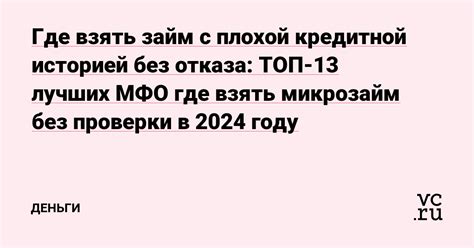 Где взять займ с плохой кредитной историей без отказа: ТОП-13 лучших МФО где взять микрозайм без проверки в 2024 году

ДЕНЬГИ

vc.ru